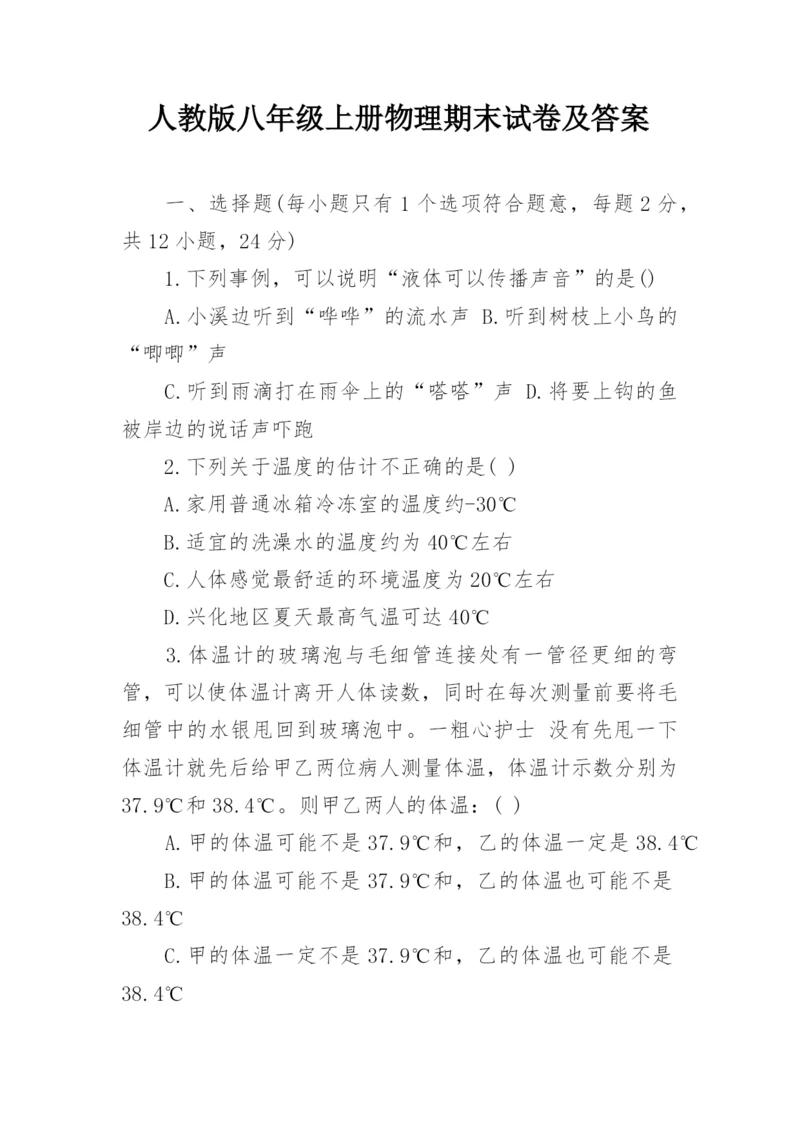 人教版八年级上册物理期末试卷及答案

一、选择题(每小题只有1个选项符合题意，每题2分，共12小题，24分)

1.下列事例，可以说明“液体可以传播声音”的是()

A.小溪边听到“哗哗”的流水声 B.听到树枝上小鸟的“唧唧”声

C.听到雨滴打在雨伞上的“嗒嗒”声 D.将要上钩的鱼被岸边的说话声吓跑

2.下列关于温度的估计不正确的是( )

A.家用普通冰箱冷冻室的温度约-30℃

B.适宜的洗澡水的温度约为40℃左右

C.人体感觉最舒适的环境温度为20℃左右

D.兴化地区夏天最高气温可达40℃

3.体温计的玻璃泡与毛细管连接处有一管径更细的弯管，可以使体温计离开人体读数，同时在每次测量前要将毛细管中的水银甩回到玻璃泡中。一粗心护士 没有先甩一下体温计就先后给甲乙两位病人测量体温，体温计示数分别为37.9℃和38.4℃。则甲乙两人的体温：( )

A.甲的体温可能不是37.9℃和，乙的体温一定是38.4℃

B.甲的体温可能不是37.9℃和，乙的体温也可能不是38.4℃

C.甲的体温一定不是37.9℃和，乙的体温也可能不是38.4℃